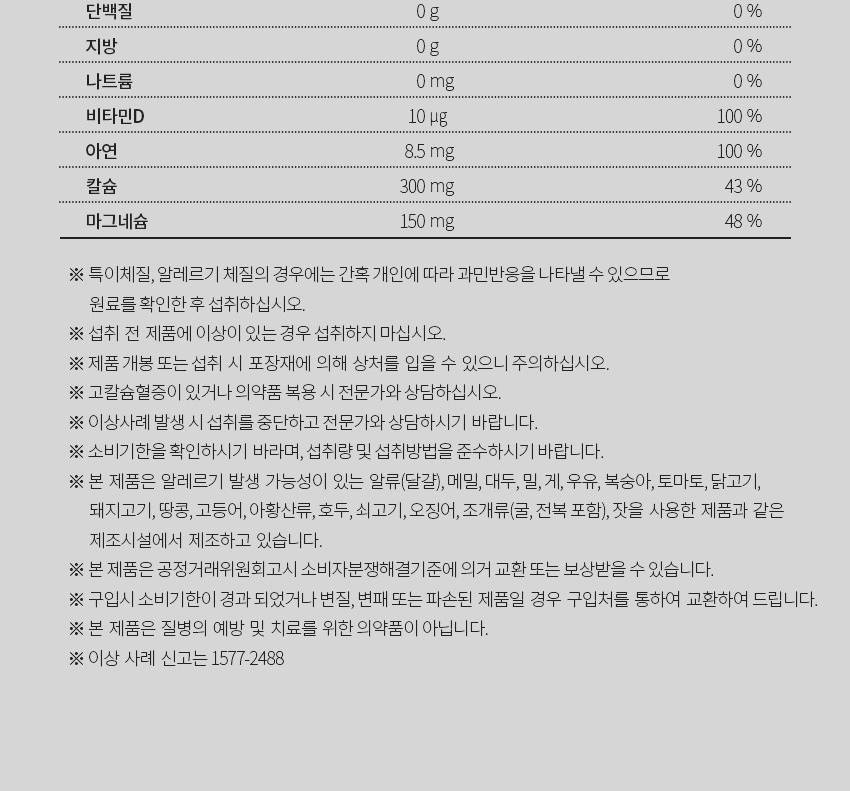 | 단백질 | 0 g | 0 % |
|---|---|---|
| 지방 | 0 g | 0 % |
| 나트륨 | 0 mg | 0 % |
| 비타민D | 10 μg | 100 % |
| 아연 | 8.5 mg | 100 % |
| 칼슘 | 300 mg | 43 % |
| 마그네슘 | 150 mg | 48 % |

※ 특이체질, 알레르기 체질의 경우에는 간혹 개인에 따라 과민반응을 나타낼 수 있으므로 원료를 확인한 후 섭취하십시오.

※ 섭취 전 제품에 이상이 있는 경우 섭취하지 마십시오.

※ 제품 개봉 또는 섭취 시 포장재에 의해 상처를 입을 수 있으니 주의하십시오.

※ 고칼슘혈증이 있거나 의약품 복용 시 전문가와 상담하십시오.

※ 이상사례 발생 시 섭취를 중단하고 전문가와 상담하시기 바랍니다.

※ 소비기한을 확인하시기 바라며, 섭취량 및 섭취방법을 준수하시기 바랍니다.

※ 본 제품은 알레르기 발생 가능성이 있는 알류(달걀), 메밀, 대두, 밀, 게, 우유, 복숭아, 토마토, 닭고기, 돼지고기, 땅콩, 고등어, 아황산류, 호두, 쇠고기, 오징어, 조개류(굴, 전복 포함), 잣을 사용한 제품과 같은 제조시설에서 제조하고 있습니다.

※ 본 제품은 공정거래위원회고시 소비자분쟁해결기준에 의거 교환 또는 보상받을 수 있습니다.

※ 구입시 소비기한이 경과 되었거나 변질, 변패 또는 파손된 제품일 경우 구입처를 통하여 교환하여 드립니다.

※ 본 제품은 질병의 예방 및 치료를 위한 의약품이 아닙니다.

※ 이상 사례 신고는 1577-2488